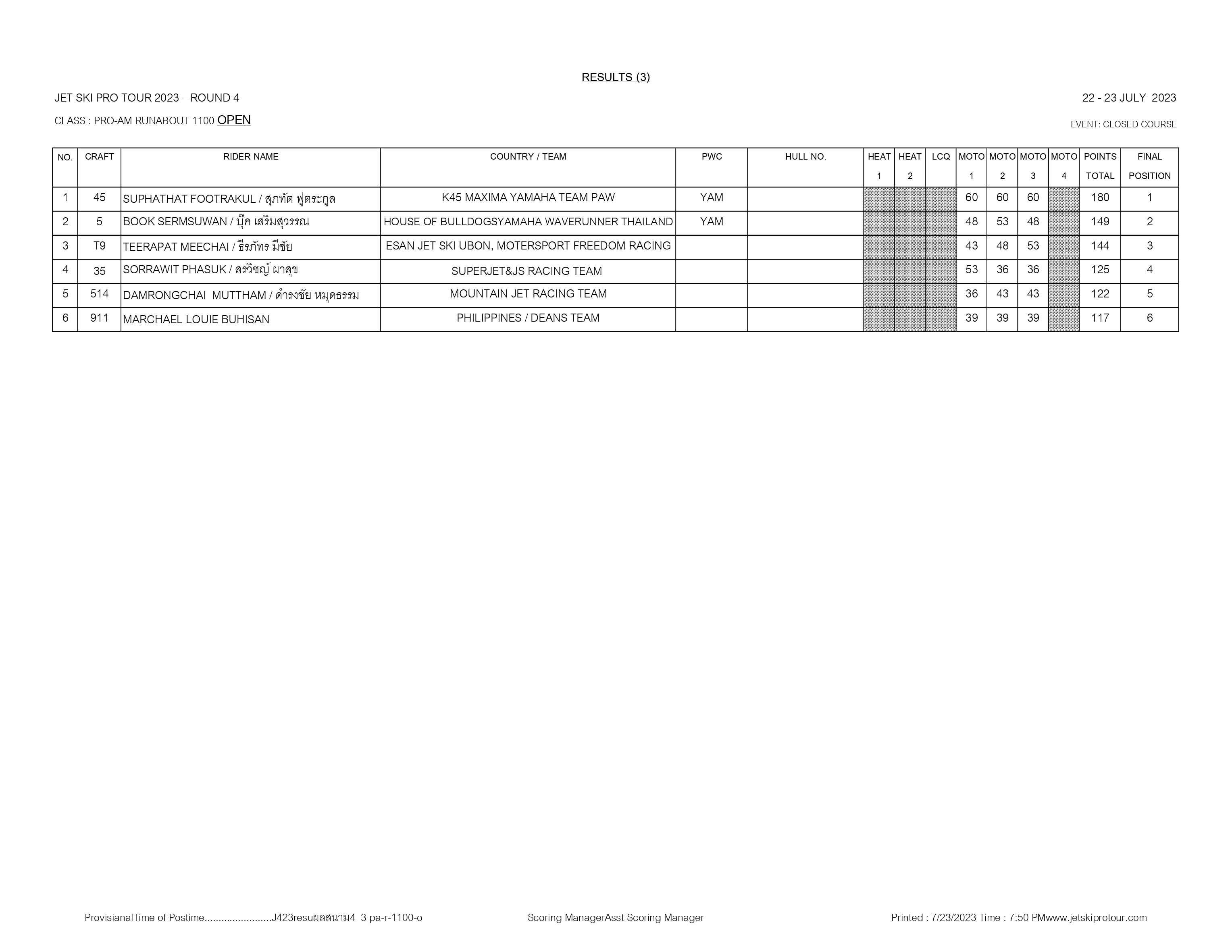 RESULTS (3)

JET SKI PRO TOUR 2023 – ROUND 4

22 - 23 JULY 2023

CLASS : PRO-AM RUNABOUT 1100 OPEN

EVENT: CLOSED COURSE

| NO. | CRAFT | RIDER NAME | COUNTRY / TEAM | PWC | HULL NO. | HEAT 1 | HEAT 2 | LCQ | MOTO 1 | MOTO 2 | MOTO 3 | MOTO 4 | POINTS TOTAL | FINAL POSITION |
|---|---|---|---|---|---|---|---|---|---|---|---|---|---|---|
| 1 | 45 | SUPHATHAT FOOTRAKUL / สุภทัต ฟูตระกูล | K45 MAXIMA YAMAHA TEAM PAW | YAM | | | | | 60 | 60 | 60 | | 180 | 1 |
| 2 | 5 | BOOK SERMSUWAN / บุ๊ค เสริมสุวรรณ | HOUSE OF BULLDOGSYAMAHA WAVERUNNER THAILAND | YAM | | | | | 48 | 53 | 48 | | 149 | 2 |
| 3 | T9 | TEERAPAT MEECHAI / ธีรภัทร มีชัย | ESAN JET SKI UBON, MOTERSPORT FREEDOM RACING | | | | | | 43 | 48 | 53 | | 144 | 3 |
| 4 | 35 | SORRAWIT PHASUK / สรวิชญ์ ผาสุข | SUPERJET&JS RACING TEAM | | | | | | 53 | 36 | 36 | | 125 | 4 |
| 5 | 514 | DAMRONGCHAI MUTTHAM / ดำรงชัย หมุดธรรม | MOUNTAIN JET RACING TEAM | | | | | | 36 | 43 | 43 | | 122 | 5 |
| 6 | 911 | MARCHAEL LOUIE BUHISAN | PHILIPPINES / DEANS TEAM | | | | | | 39 | 39 | 39 | | 117 | 6 |

ProvisianalTime of Postime.......................J423resuผลสนาม4 3 pa-r-1100-o

Scoring ManagerAsst Scoring Manager

Printed : 7/23/2023 Time : 7:50 PMwww.jetskiprotour.com